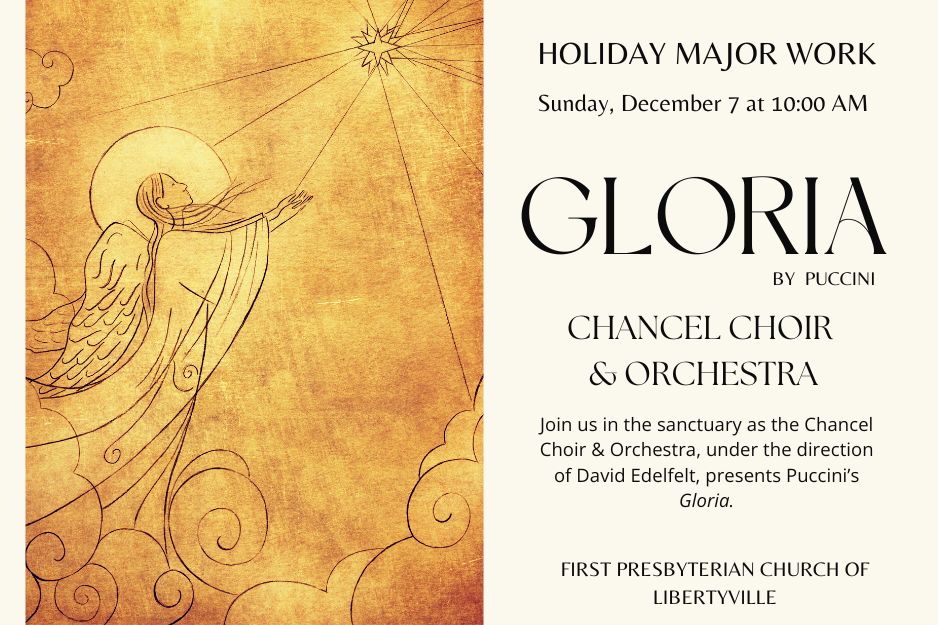 HOLIDAY MAJOR WORK

Sunday, December 7 at 10:00 AM

GLORIA

BY PUCCINI

CHANCEL CHOIR
& ORCHESTRA

Join us in the sanctuary as the Chancel Choir & Orchestra, under the direction of David Edelfelt, presents Puccini's Gloria.

FIRST PRESBYTERIAN CHURCH OF
LIBERTYVILLE